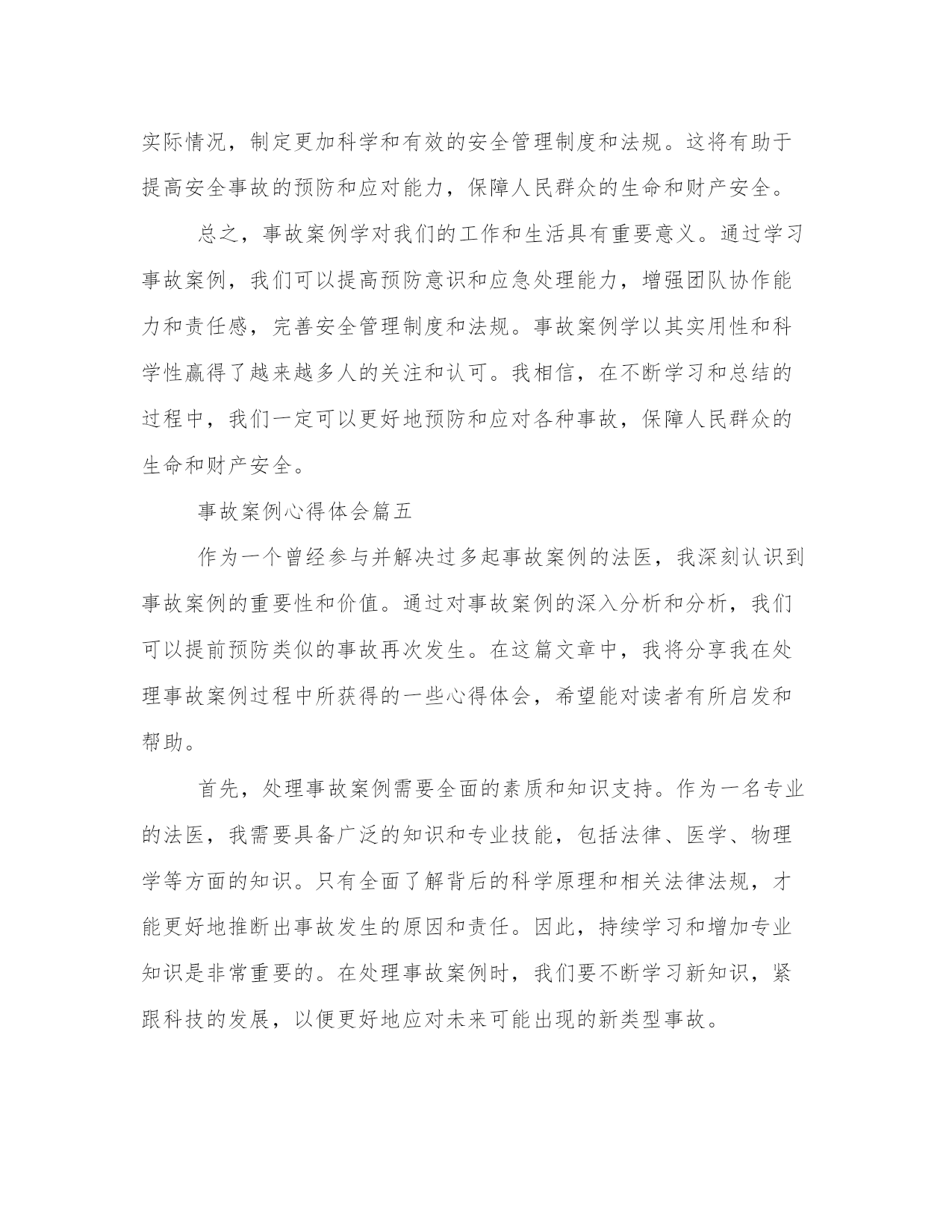 实际情况，制定更加科学和有效的安全管理制度和法规。这将有助于提高安全事故的预防和应对能力，保障人民群众的生命和财产安全。

总之，事故案例学对我们的工作和生活具有重要意义。通过学习事故案例，我们可以提高预防意识和应急处理能力，增强团队协作能力和责任感，完善安全管理制度和法规。事故案例学以其实用性和科学性赢得了越来越多人的关注和认可。我相信，在不断学习和总结的过程中，我们一定可以更好地预防和应对各种事故，保障人民群众的生命和财产安全。

事故案例心得体会篇五

作为一个曾经参与并解决过多起事故案例的法医，我深刻认识到事故案例的重要性和价值。通过对事故案例的深入分析和分析，我们可以提前预防类似的事故再次发生。在这篇文章中，我将分享我在处理事故案例过程中所获得的一些心得体会，希望能对读者有所启发和帮助。

首先，处理事故案例需要全面的素质和知识支持。作为一名专业的法医，我需要具备广泛的知识和专业技能，包括法律、医学、物理学等方面的知识。只有全面了解背后的科学原理和相关法律法规，才能更好地推断出事故发生的原因和责任。因此，持续学习和增加专业知识是非常重要的。在处理事故案例时，我们要不断学习新知识，紧跟科技的发展，以便更好地应对未来可能出现的新类型事故。